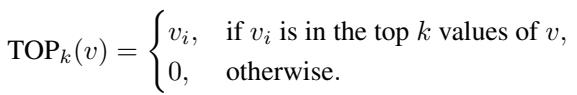 $\text{TOP}_k(v) = \begin{cases} v_i, & \text{if } v_i \text{ is in the top } k \text{ values of } v, \\ 0, & \text{otherwise.} \end{cases}$